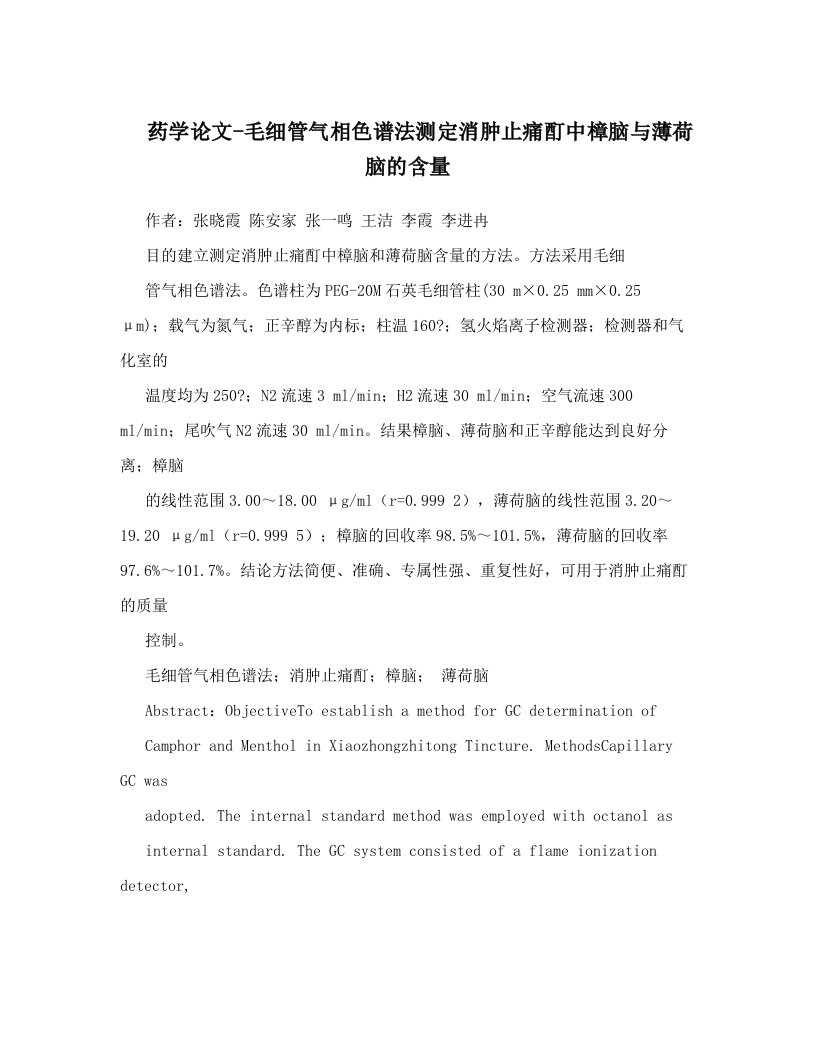 药学论文-毛细管气相色谱法测定消肿止痛酊中樟脑与薄荷脑的含量

作者：张晓霞 陈安家 张一鸣 王洁 李霞 李进冉

目的建立测定消肿止痛酊中樟脑和薄荷脑含量的方法。方法采用毛细

管气相色谱法。色谱柱为PEG-20M石英毛细管柱(30 m×0.25 mm×0.25 μm)；载气为氮气；正辛醇为内标；柱温160?；氢火焰离子检测器；检测器和气化室的

温度均为250?；N2流速3 ml/min；H2流速30 ml/min；空气流速300 ml/min；尾吹气N2流速30 ml/min。结果樟脑、薄荷脑和正辛醇能达到良好分离；樟脑

的线性范围3.00～18.00 μg/ml（r=0.999 2），薄荷脑的线性范围3.20～19.20 μg/ml（r=0.999 5）；樟脑的回收率98.5%～101.5%，薄荷脑的回收率97.6%～101.7%。结论方法简便、准确、专属性强、重复性好，可用于消肿止痛酊的质量

控制。

毛细管气相色谱法；消肿止痛酊；樟脑； 薄荷脑

Abstract：ObjectiveTo establish a method for GC determination of

Camphor and Menthol in Xiaozhongzhitong Tincture. MethodsCapillary GC was

adopted. The internal standard method was employed with octanol as

internal standard. The GC system consisted of a flame ionization detector,